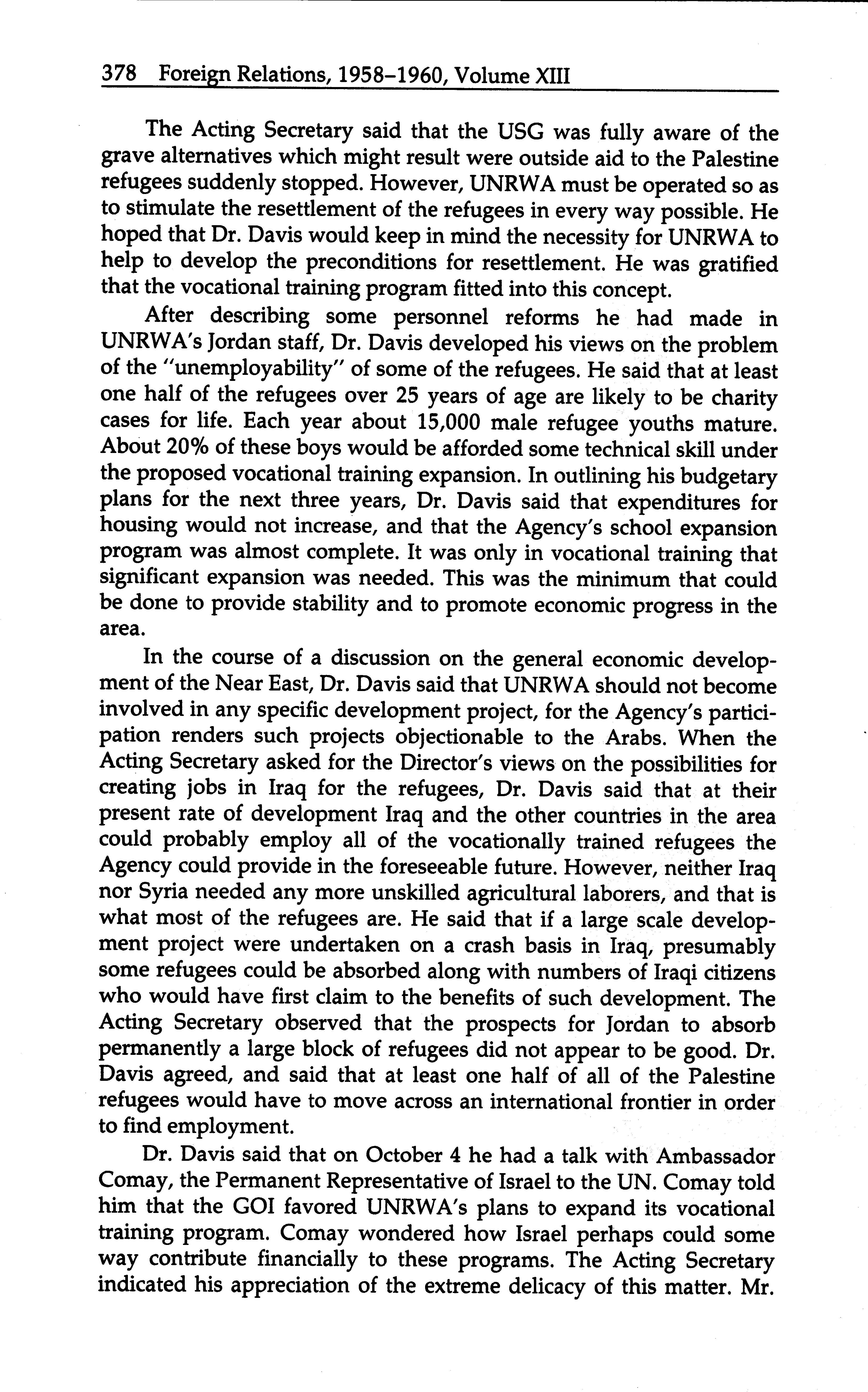 378 Foreign Relations, 1958–1960, Volume XIII

The Acting Secretary said that the USG was fully aware of the grave alternatives which might result were outside aid to the Palestine refugees suddenly stopped. However, UNRWA must be operated so as to stimulate the resettlement of the refugees in every way possible. He hoped that Dr. Davis would keep in mind the necessity for UNRWA to help to develop the preconditions for resettlement. He was gratified that the vocational training program fitted into this concept.

After describing some personnel reforms he had made in UNRWA's Jordan staff, Dr. Davis developed his views on the problem of the "unemployability" of some of the refugees. He said that at least one half of the refugees over 25 years of age are likely to be charity cases for life. Each year about 15,000 male refugee youths mature. About 20% of these boys would be afforded some technical skill under the proposed vocational training expansion. In outlining his budgetary plans for the next three years, Dr. Davis said that expenditures for housing would not increase, and that the Agency's school expansion program was almost complete. It was only in vocational training that significant expansion was needed. This was the minimum that could be done to provide stability and to promote economic progress in the area.

In the course of a discussion on the general economic development of the Near East, Dr. Davis said that UNRWA should not become involved in any specific development project, for the Agency's participation renders such projects objectionable to the Arabs. When the Acting Secretary asked for the Director's views on the possibilities for creating jobs in Iraq for the refugees, Dr. Davis said that at their present rate of development Iraq and the other countries in the area could probably employ all of the vocationally trained refugees the Agency could provide in the foreseeable future. However, neither Iraq nor Syria needed any more unskilled agricultural laborers, and that is what most of the refugees are. He said that if a large scale development project were undertaken on a crash basis in Iraq, presumably some refugees could be absorbed along with numbers of Iraqi citizens who would have first claim to the benefits of such development. The Acting Secretary observed that the prospects for Jordan to absorb permanently a large block of refugees did not appear to be good. Dr. Davis agreed, and said that at least one half of all of the Palestine refugees would have to move across an international frontier in order to find employment.

Dr. Davis said that on October 4 he had a talk with Ambassador Comay, the Permanent Representative of Israel to the UN. Comay told him that the GOI favored UNRWA's plans to expand its vocational training program. Comay wondered how Israel perhaps could some way contribute financially to these programs. The Acting Secretary indicated his appreciation of the extreme delicacy of this matter. Mr.